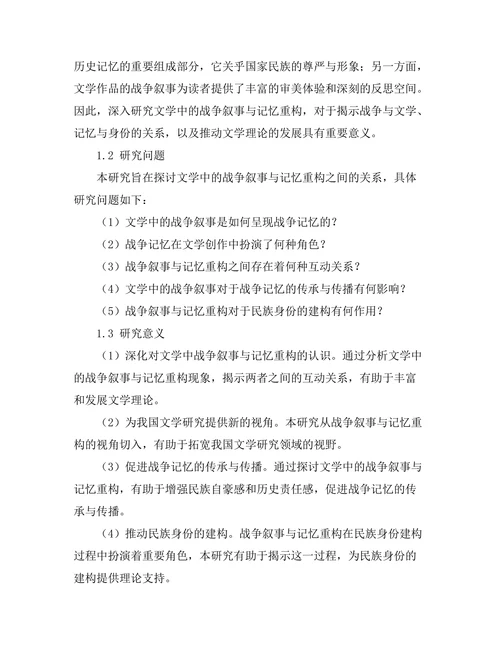 历史记忆的重要组成部分，它关乎国家民族的尊严与形象；另一方面，文学作品的战争叙事为读者提供了丰富的审美体验和深刻的反思空间。因此，深入研究文学中的战争叙事与记忆重构，对于揭示战争与文学、记忆与身份的关系，以及推动文学理论的发展具有重要意义。

1.2 研究问题

本研究旨在探讨文学中的战争叙事与记忆重构之间的关系，具体研究问题如下：

（1）文学中的战争叙事是如何呈现战争记忆的？

（2）战争记忆在文学创作中扮演了何种角色？

（3）战争叙事与记忆重构之间存在着何种互动关系？

（4）文学中的战争叙事对于战争记忆的传承与传播有何影响？

（5）战争叙事与记忆重构对于民族身份的建构有何作用？

1.3 研究意义

（1）深化对文学中战争叙事与记忆重构的认识。通过分析文学中的战争叙事与记忆重构现象，揭示两者之间的互动关系，有助于丰富和发展文学理论。

（2）为我国文学研究提供新的视角。本研究从战争叙事与记忆重构的视角切入，有助于拓宽我国文学研究领域的视野。

（3）促进战争记忆的传承与传播。通过探讨文学中的战争叙事与记忆重构，有助于增强民族自豪感和历史责任感，促进战争记忆的传承与传播。

（4）推动民族身份的建构。战争叙事与记忆重构在民族身份建构过程中扮演着重要角色，本研究有助于揭示这一过程，为民族身份的建构提供理论支持。